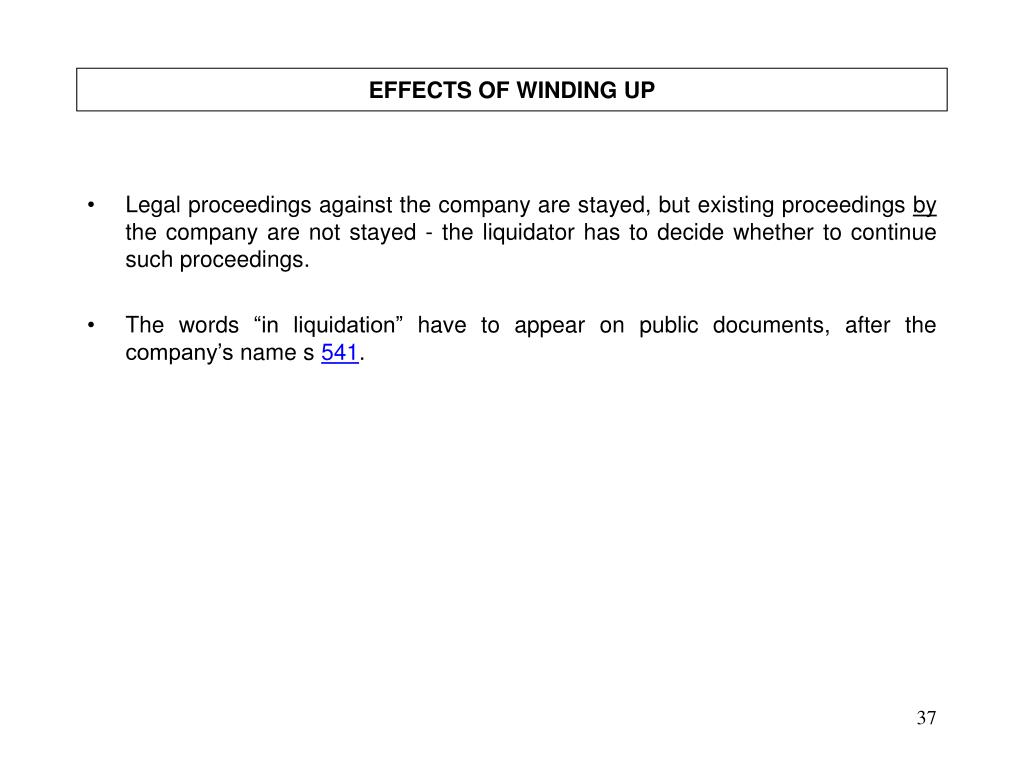 EFFECTS OF WINDING UP

• Legal proceedings against the company are stayed, but existing proceedings by the company are not stayed - the liquidator has to decide whether to continue such proceedings.

• The words “in liquidation” have to appear on public documents, after the company’s name s 541.

37